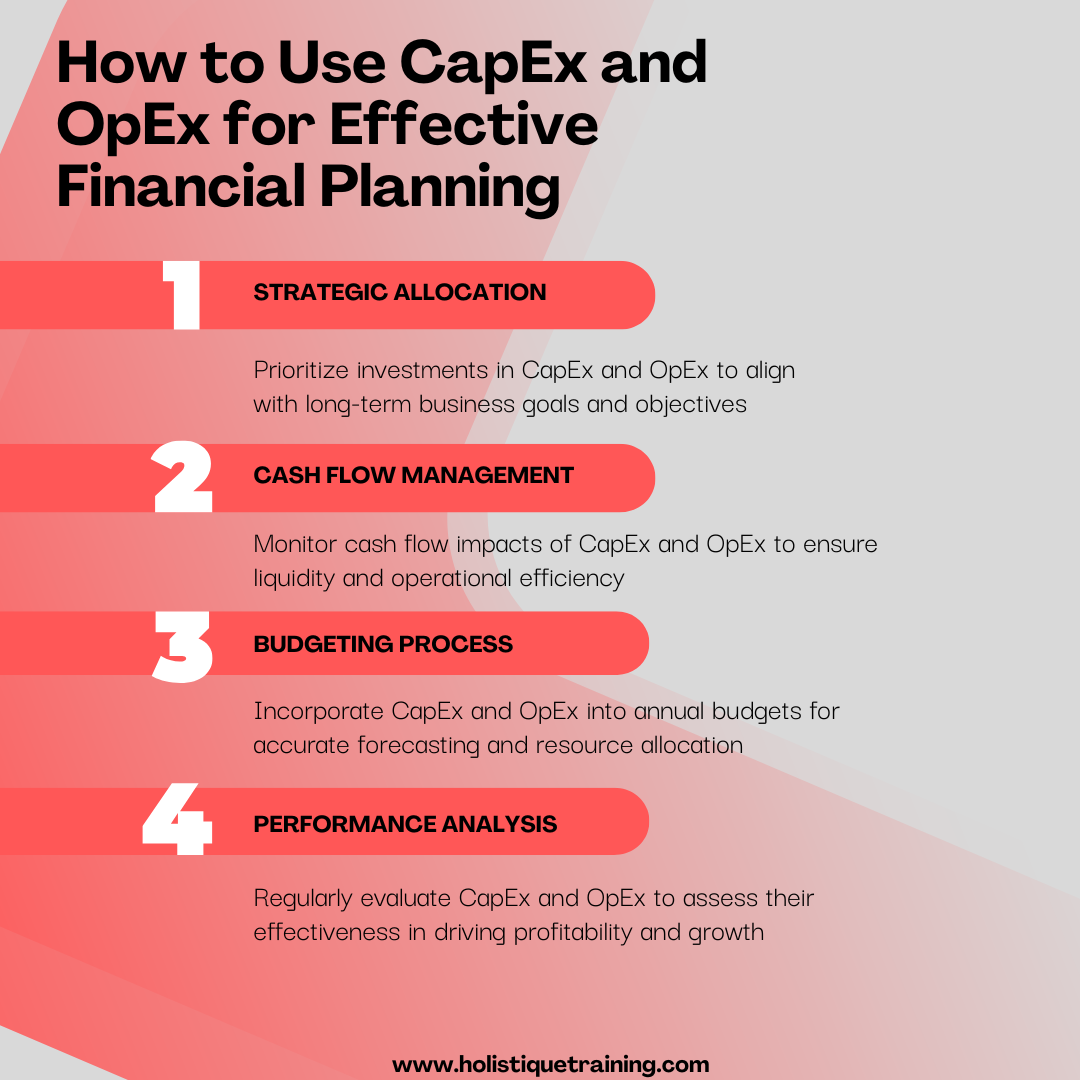 How to Use CapEx and OpEx for Effective Financial Planning

1 STRATEGIC ALLOCATION

Prioritize investments in CapEx and OpEx to align with long-term business goals and objectives

2 CASH FLOW MANAGEMENT

Monitor cash flow impacts of CapEx and OpEx to ensure liquidity and operational efficiency

3 BUDGETING PROCESS

Incorporate CapEx and OpEx into annual budgets for accurate forecasting and resource allocation

4 PERFORMANCE ANALYSIS

Regularly evaluate CapEx and OpEx to assess their effectiveness in driving profitability and growth

www.holistiquetraining.com